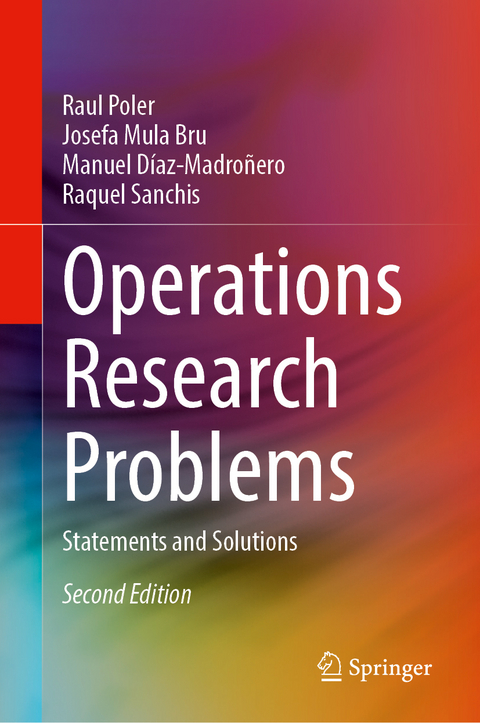 Raul Poler
Josefa Mula Bru
Manuel Díaz-Madroñero
Raquel Sanchis

Operations Research Problems

Statements and Solutions

Second Edition

Springer